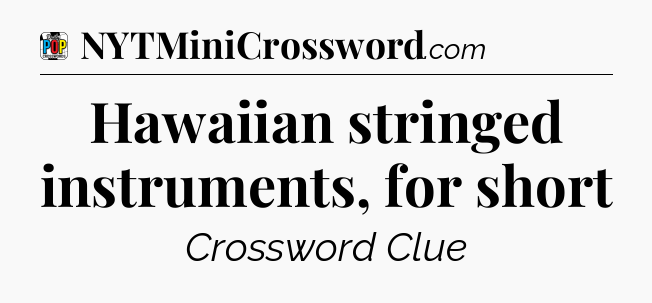 POP

NYTMiniCrossword.com

Hawaiian stringed instruments, for short

Crossword Clue